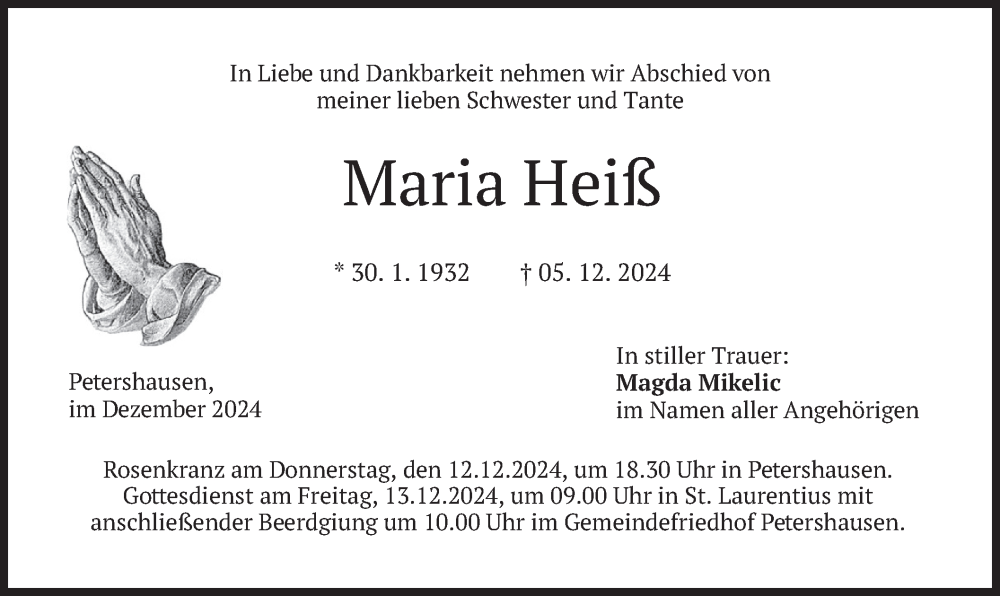 In Liebe und Dankbarkeit nehmen wir Abschied von meiner lieben Schwester und Tante

Maria Heiß

* 30. 1. 1932 † 05. 12. 2024

Petershausen, im Dezember 2024

In stiller Trauer:
**Magda Mikelic**
im Namen aller Angehörigen

Rosenkranz am Donnerstag, den 12.12.2024, um 18.30 Uhr in Petershausen. Gottesdienst am Freitag, 13.12.2024, um 09.00 Uhr in St. Laurentius mit anschließender Beerdgiung um 10.00 Uhr im Gemeindefriedhof Petershausen.